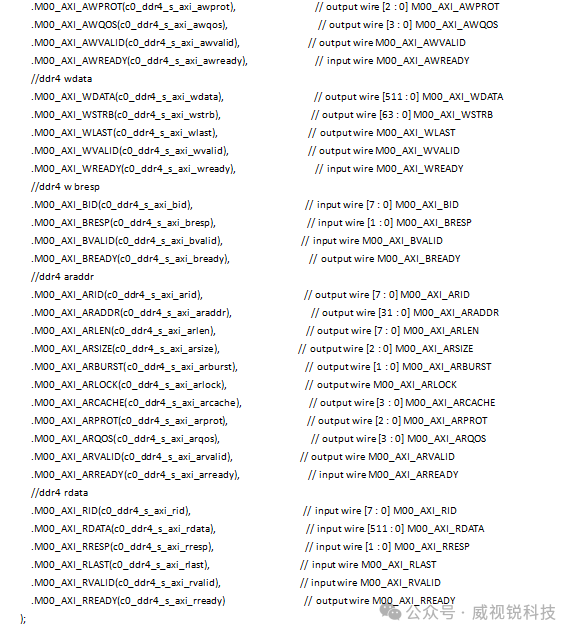 .M00_AXI_AWPROT(c0_ddr4_s_axi_awprot), // output wire [2 : 0] M00_AXI_AWPROT
.M00_AXI_AWQOS(c0_ddr4_s_axi_awqos), // output wire [3 : 0] M00_AXI_AWQOS
.M00_AXI_AWVALID(c0_ddr4_s_axi_awvalid), // output wire M00_AXI_AWVALID
.M00_AXI_AWREADY(c0_ddr4_s_axi_awready), // input wire M00_AXI_AWREADY
//ddr4 wdata
.M00_AXI_WDATA(c0_ddr4_s_axi_wdata), // output wire [511 : 0] M00_AXI_WDATA
.M00_AXI_WSTRB(c0_ddr4_s_axi_wstrb), // output wire [63 : 0] M00_AXI_WSTRB
.M00_AXI_WLAST(c0_ddr4_s_axi_wlast), // output wire M00_AXI_WLAST
.M00_AXI_WVALID(c0_ddr4_s_axi_wvalid), // output wire M00_AXI_WVALID
.M00_AXI_WREADY(c0_ddr4_s_axi_wready), // input wire M00_AXI_WREADY
//ddr4 w bresp
.M00_AXI_BID(c0_ddr4_s_axi_bid), // input wire [7 : 0] M00_AXI_BID
.M00_AXI_BRESP(c0_ddr4_s_axi_bresp), // input wire [1 : 0] M00_AXI_BRESP
.M00_AXI_BVALID(c0_ddr4_s_axi_bvalid), // input wire M00_AXI_BVALID
.M00_AXI_BREADY(c0_ddr4_s_axi_bready), // output wire M00_AXI_BREADY
//ddr4 araddr
.M00_AXI_ARID(c0_ddr4_s_axi_arid), // output wire [7 : 0] M00_AXI_ARID
.M00_AXI_ARADDR(c0_ddr4_s_axi_araddr), // output wire [31 : 0] M00_AXI_ARADDR
.M00_AXI_ARLEN(c0_ddr4_s_axi_arlen), // output wire [7 : 0] M00_AXI_ARLEN
.M00_AXI_ARSIZE(c0_ddr4_s_axi_arsize), // output wire [2 : 0] M00_AXI_ARSIZE
.M00_AXI_ARBURST(c0_ddr4_s_axi_arburst), // output wire [1 : 0] M00_AXI_ARBURST
.M00_AXI_ARLOCK(c0_ddr4_s_axi_arlock), // output wire M00_AXI_ARLOCK
.M00_AXI_ARCACHE(c0_ddr4_s_axi_arcache), // output wire [3 : 0] M00_AXI_ARCACHE
.M00_AXI_ARPROT(c0_ddr4_s_axi_arprot), // output wire [2 : 0] M00_AXI_ARPROT
.M00_AXI_ARQOS(c0_ddr4_s_axi_arqos), // output wire [3 : 0] M00_AXI_ARQOS
.M00_AXI_ARVALID(c0_ddr4_s_axi_arvalid), // output wire M00_AXI_ARVALID
.M00_AXI_ARREADY(c0_ddr4_s_axi_arready), // input wire M00_AXI_ARREADY
//ddr4 rdata
.M00_AXI_RID(c0_ddr4_s_axi_rid), // input wire [7 : 0] M00_AXI_RID
.M00_AXI_RDATA(c0_ddr4_s_axi_rdata), // input wire [511 : 0] M00_AXI_RDATA
.M00_AXI_RRESP(c0_ddr4_s_axi_rresp), // input wire [1 : 0] M00_AXI_RRESP
.M00_AXI_RLAST(c0_ddr4_s_axi_rlast), // input wire M00_AXI_RLAST
.M00_AXI_RVALID(c0_ddr4_s_axi_rvalid), // input wire M00_AXI_RVALID
.M00_AXI_RREADY(c0_ddr4_s_axi_rready) // output wire M00_AXI_RREADY
);

公众号 · 威视锐科技